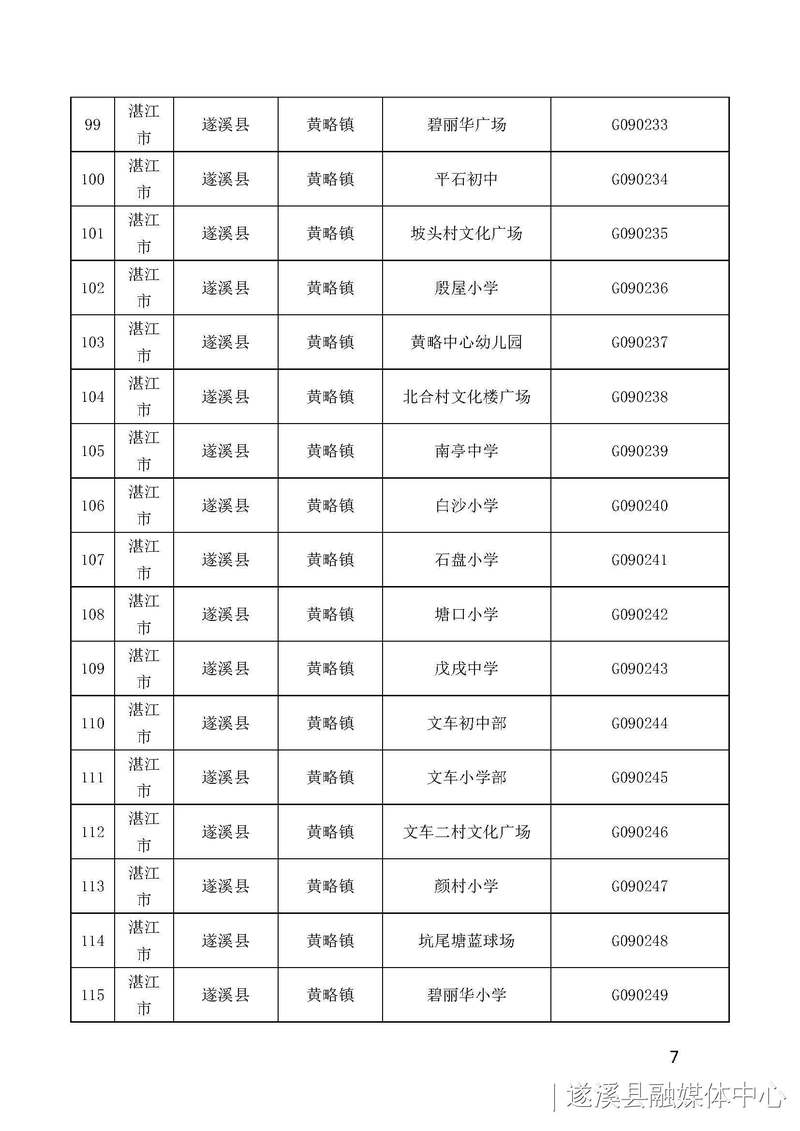 | 99 | 湛江市 | 遂溪县 | 黄略镇 | 碧丽华广场 | G090233 |
|---|---|---|---|---|---|
| 100 | 湛江市 | 遂溪县 | 黄略镇 | 平石初中 | G090234 |
| 101 | 湛江市 | 遂溪县 | 黄略镇 | 坡头村文化广场 | G090235 |
| 102 | 湛江市 | 遂溪县 | 黄略镇 | 殷屋小学 | G090236 |
| 103 | 湛江市 | 遂溪县 | 黄略镇 | 黄略中心幼儿园 | G090237 |
| 104 | 湛江市 | 遂溪县 | 黄略镇 | 北合村文化楼广场 | G090238 |
| 105 | 湛江市 | 遂溪县 | 黄略镇 | 南亭中学 | G090239 |
| 106 | 湛江市 | 遂溪县 | 黄略镇 | 白沙小学 | G090240 |
| 107 | 湛江市 | 遂溪县 | 黄略镇 | 石盘小学 | G090241 |
| 108 | 湛江市 | 遂溪县 | 黄略镇 | 塘口小学 | G090242 |
| 109 | 湛江市 | 遂溪县 | 黄略镇 | 戊戌中学 | G090243 |
| 110 | 湛江市 | 遂溪县 | 黄略镇 | 文车初中部 | G090244 |
| 111 | 湛江市 | 遂溪县 | 黄略镇 | 文车小学部 | G090245 |
| 112 | 湛江市 | 遂溪县 | 黄略镇 | 文车二村文化广场 | G090246 |
| 113 | 湛江市 | 遂溪县 | 黄略镇 | 颜村小学 | G090247 |
| 114 | 湛江市 | 遂溪县 | 黄略镇 | 坑尾塘蓝球场 | G090248 |
| 115 | 湛江市 | 遂溪县 | 黄略镇 | 碧丽华小学 | G090249 |

7

遂溪县融媒体中心